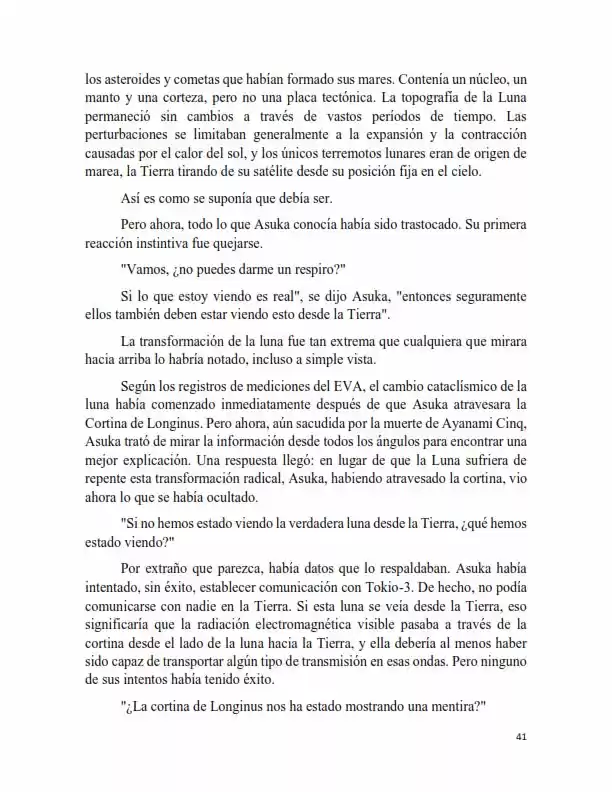 los asteroides y cometas que habían formado sus mares. Contenía un núcleo, un manto y una corteza, pero no una placa tectónica. La topografía de la Luna permaneció sin cambios a través de vastos períodos de tiempo. Las perturbaciones se limitaban generalmente a la expansión y la contracción causadas por el calor del sol, y los únicos terremotos lunares eran de origen de marea, la Tierra tirando de su satélite desde su posición fija en el cielo.

Así es como se suponía que debía ser.

Pero ahora, todo lo que Asuka conocía había sido trastocado. Su primera reacción instintiva fue quejarse.

"Vamos, ¿no puedes darme un respiro?"

Si lo que estoy viendo es real", se dijo Asuka, "entonces seguramente ellos también deben estar viendo esto desde la Tierra".

La transformación de la luna fue tan extrema que cualquiera que mirara hacia arriba lo habría notado, incluso a simple vista.

Según los registros de mediciones del EVA, el cambio cataclísmico de la luna había comenzado inmediatamente después de que Asuka atravesara la Cortina de Longinus. Pero ahora, aún sacudida por la muerte de Ayanami Cinq, Asuka trató de mirar la información desde todos los ángulos para encontrar una mejor explicación. Una respuesta llegó: en lugar de que la Luna sufriera de repente esta transformación radical, Asuka, habiendo atravesado la cortina, vio ahora lo que se había ocultado.

"Si no hemos estado viendo la verdadera luna desde la Tierra, ¿qué hemos estado viendo?"

Por extraño que parezca, había datos que lo respaldaban. Asuka había intentado, sin éxito, establecer comunicación con Tokio-3. De hecho, no podía comunicarse con nadie en la Tierra. Si esta luna se veía desde la Tierra, eso significaría que la radiación electromagnética visible pasaba a través de la cortina desde el lado de la luna hacia la Tierra, y ella debería al menos haber sido capaz de transportar algún tipo de transmisión en esas ondas. Pero ninguno de sus intentos había tenido éxito.

"¿La cortina de Longinus nos ha estado mostrando una mentira?"

41